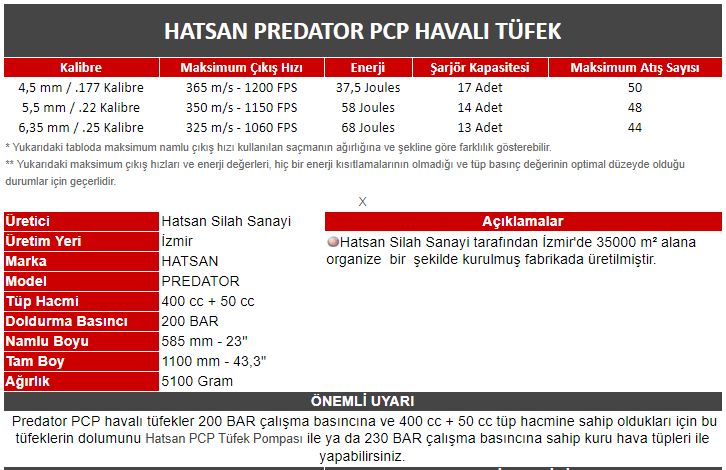 HATSAN PREDATOR PCP HAVALI TÜFEK

| Kalibre | Maksimum Çıkış Hızı | Enerji | Şarjör Kapasitesi | Maksimum Atış Sayısı |
|---|---|---|---|---|
| 4,5 mm / .177 Kalibre | 365 m/s - 1200 FPS | 37,5 Joules | 17 Adet | 50 |
| 5,5 mm / .22 Kalibre | 350 m/s - 1150 FPS | 58 Joules | 14 Adet | 48 |
| 6,35 mm / .25 Kalibre | 325 m/s - 1060 FPS | 68 Joules | 13 Adet | 44 |

* Yukarıdaki tabloda maksimum namlu çıkış hızı kullanılan saçmanın ağırlığına ve şekline göre farklılık gösterebilir.

** Yukarıdaki maksimum çıkış hızları ve enerji değerleri, hiç bir enerji kısıtlamalarının olmadığı ve tüp basınç değerinin optimal düzeyde olduğu durumlar için geçerlidir.

X

| Üretici | Hatsan Silah Sanayi |
|---|---|
| Üretim Yeri | İzmir |
| Marka | HATSAN |
| Model | PREDATOR |
| Tüp Hacmi | 400 cc + 50 cc |
| Doldurma Basıncı | 200 BAR |
| Namlu Boyu | 585 mm - 23" |
| Tam Boy | 1100 mm - 43,3" |
| Ağırlık | 5100 Gram |

Açıklamalar

Hatsan Silah Sanayi tarafından İzmir'de 35000 m² alana organize bir şekilde kurulmuş fabrikada üretilmiştir.

ÖNEMLİ UYARI

Predator PCP havalı tüfekler 200 BAR çalışma basıncına ve 400 cc + 50 cc tüp hacmine sahip oldukları için bu tüfeklerin dolumunu Hatsan PCP Tüfek Pompası ile ya da 230 BAR çalışma basıncına sahip kuru hava tüpleri ile yapabilirsiniz.